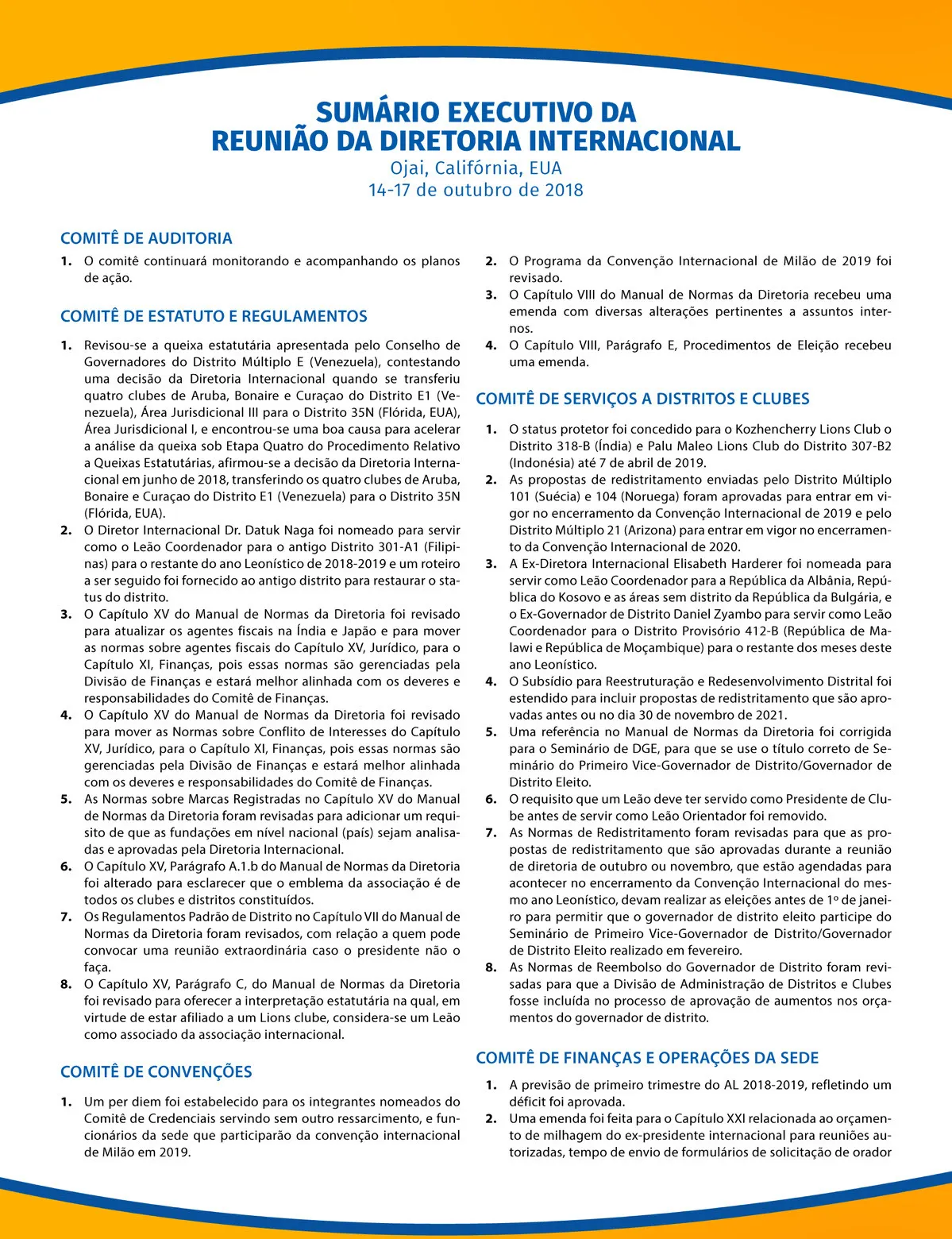 SUMÁRIO EXECUTIVO DA
REUNIÃO DA DIRETORIA INTERNACIONAL
Ojai, Califórnia, EUA
14-17 de outubro de 2018

COMITÊ DE AUDITORIA

1. O comitê continuará monitorando e acompanhando os planos de ação.

COMITÊ DE ESTATUTO E REGULAMENTOS

1. Revisou-se a queixa estatutária apresentada pelo Conselho de Governadores do Distrito Múltiplo E (Venezuela), contestando uma decisão da Diretoria Internacional quando se transferiu quatro clubes de Aruba, Bonaire e Curaçao do Distrito E1 (Venezuela), Área Jurisdicional III para o Distrito 35N (Flórida, EUA), Área Jurisdicional I, e encontrou-se uma boa causa para acelerar a análise da queixa sob Etapa Quatro do Procedimento Relativo a Queixas Estatutárias, afirmou-se a decisão da Diretoria Internacional em junho de 2018, transferindo os quatro clubes de Aruba, Bonaire e Curaçao do Distrito E1 (Venezuela) para o Distrito 35N (Flórida, EUA).
2. O Diretor Internacional Dr. Datuk Naga foi nomeado para servir como o Leão Coordenador para o antigo Distrito 301-A1 (Filipinas) para o restante do ano Leonístico de 2018-2019 e um roteiro a ser seguido foi fornecido ao antigo distrito para restaurar o status do distrito.
3. O Capítulo XV do Manual de Normas da Diretoria foi revisado para atualizar os agentes fiscais na Índia e Japão e para mover as normas sobre agentes fiscais do Capítulo XV, Jurídico, para o Capítulo XI, Finanças, pois essas normas são gerenciadas pela Divisão de Finanças e estará melhor alinhada com os deveres e responsabilidades do Comitê de Finanças.
4. O Capítulo XV do Manual de Normas da Diretoria foi revisado para mover as Normas sobre Conflito de Interesses do Capítulo XV, Jurídico, para o Capítulo XI, Finanças, pois essas normas são gerenciadas pela Divisão de Finanças e estará melhor alinhada com os deveres e responsabilidades do Comitê de Finanças.
5. As Normas sobre Marcas Registradas no Capítulo XV do Manual de Normas da Diretoria foram revisadas para adicionar um requisito de que as fundações em nível nacional (país) sejam analisadas e aprovadas pela Diretoria Internacional.
6. O Capítulo XV, Parágrafo A.1.b do Manual de Normas da Diretoria foi alterado para esclarecer que o emblema da associação é de todos os clubes e distritos constituídos.
7. Os Regulamentos Padrão de Distrito no Capítulo VII do Manual de Normas da Diretoria foram revisados, com relação a quem pode convocar uma reunião extraordinária caso o presidente não o faça.
8. O Capítulo XV, Parágrafo C, do Manual de Normas da Diretoria foi revisado para oferecer a interpretação estatutária na qual, em virtude de estar afiliado a um Lions clube, considera-se um Leão como associado da associação internacional.

COMITÊ DE CONVENÇÕES

1. Um per diem foi estabelecido para os integrantes nomeados do Comitê de Credenciais servindo sem outro ressarcimento, e funcionários da sede que participarão da convenção internacional de Milão em 2019.
2. O Programa da Convenção Internacional de Milão de 2019 foi revisado.
3. O Capítulo VIII do Manual de Normas da Diretoria recebeu uma emenda com diversas alterações pertinentes a assuntos internos.
4. O Capítulo VIII, Parágrafo E, Procedimentos de Eleição recebeu uma emenda.

COMITÊ DE SERVIÇOS A DISTRITOS E CLUBES

1. O status protetor foi concedido para o Kozhencherry Lions Club o Distrito 318-B (Índia) e Palu Maleo Lions Club do Distrito 307-B2 (Indonésia) até 7 de abril de 2019.
2. As propostas de redistritamento enviadas pelo Distrito Múltiplo 101 (Suécia) e 104 (Noruega) foram aprovadas para entrar em vigor no encerramento da Convenção Internacional de 2019 e pelo Distrito Múltiplo 21 (Arizona) para entrar em vigor no encerramento da Convenção Internacional de 2020.
3. A Ex-Diretora Internacional Elisabeth Harderer foi nomeada para servir como Leão Coordenador para a República da Albânia, República do Kosovo e as áreas sem distrito da República da Bulgária, e o Ex-Governador de Distrito Daniel Zyambo para servir como Leão Coordenador para o Distrito Provisório 412-B (República de Malawi e República de Moçambique) para o restante dos meses deste ano Leonístico.
4. O Subsídio para Reestruturação e Redesenvolvimento Distrital foi estendido para incluir propostas de redistritamento que são aprovadas antes ou no dia 30 de novembro de 2021.
5. Uma referência no Manual de Normas da Diretoria foi corrigida para o Seminário de DGE, para que se use o título correto de Seminário do Primeiro Vice-Governador de Distrito/Governador de Distrito Eleito.
6. O requisito que um Leão deve ter servido como Presidente de Clube antes de servir como Leão Orientador foi removido.
7. As Normas de Redistritamento foram revisadas para que as propostas de redistritamento que são aprovadas durante a reunião de diretoria de outubro ou novembro, que estão agendadas para acontecer no encerramento da Convenção Internacional do mesmo ano Leonístico, devam realizar as eleições antes de 1º de janeiro para permitir que o governador de distrito eleito participe do Seminário de Primeiro Vice-Governador de Distrito/Governador de Distrito Eleito realizado em fevereiro.
8. As Normas de Reembolso do Governador de Distrito foram revisadas para que a Divisão de Administração de Distritos e Clubes fosse incluída no processo de aprovação de aumentos nos orçamentos do governador de distrito.

COMITÊ DE FINANÇAS E OPERAÇÕES DA SEDE

1. A previsão de primeiro trimestre do AL 2018-2019, refletindo um déficit foi aprovada.
2. Uma emenda foi feita para o Capítulo XXI relacionada ao orçamento de milhagem do ex-presidente internacional para reuniões autorizadas, tempo de envio de formulários de solicitação de orador